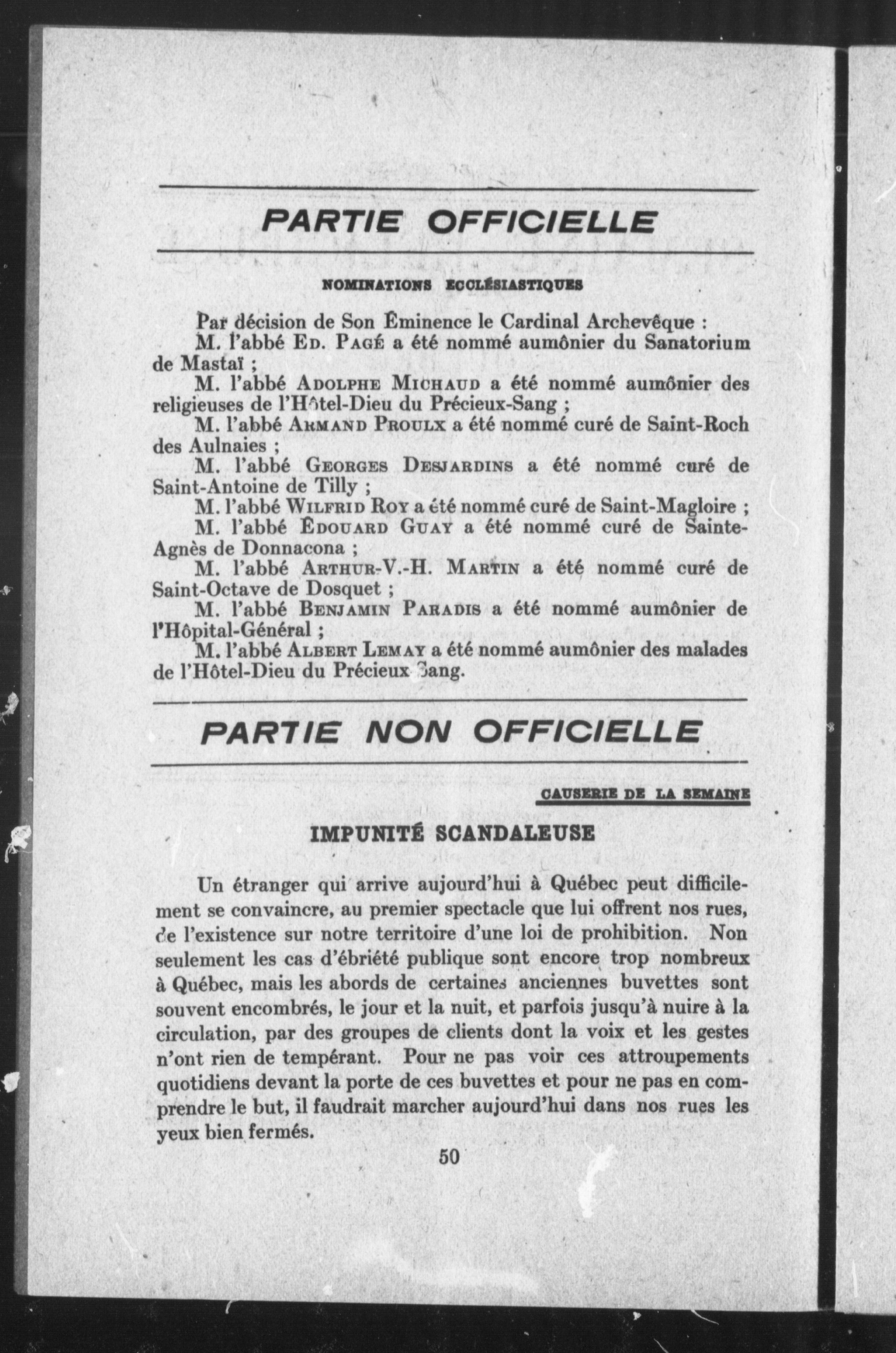 PARTIE OFFICIELLE

NOMINATIONS ECCLÉSIASTIQUES

Par décision de Son Éminence le Cardinal Archevêque :

M. l'abbé Ed. Pagé a été nommé aumônier du Sanatorium de Mastaï ;

M. l'abbé Adolphe Michaud a été nommé aumônier des religieuses de l'Hôtel-Dieu du Précieux-Sang ;

M. l'abbé Armand Proulx a été nommé curé de Saint-Roch des Aulnaies ;

M. l'abbé Georges Desjardins a été nommé curé de Saint-Antoine de Tilly ;

M. l'abbé Wilfrid Roy a été nommé curé de Saint-Magloire ;

M. l'abbé Édouard Guay a été nommé curé de Sainte-Agnès de Donnacona ;

M. l'abbé Arthur-V.-H. Martin a été nommé curé de Saint-Octave de Dosquet ;

M. l'abbé Benjamin Paradis a été nommé aumônier de l'Hôpital-Général ;

M. l'abbé Albert Lemay a été nommé aumônier des malades de l'Hôtel-Dieu du Précieux Sang.

PARTIE NON OFFICIELLE

CAUSERIE DE LA SEMAINE

IMPUNITÉ SCANDALEUSE

Un étranger qui arrive aujourd'hui à Québec peut difficilement se convaincre, au premier spectacle que lui offrent nos rues, de l'existence sur notre territoire d'une loi de prohibition. Non seulement les cas d'ébriété publique sont encore trop nombreux à Québec, mais les abords de certaines anciennes buvettes sont souvent encombrés, le jour et la nuit, et parfois jusqu'à nuire à la circulation, par des groupes de clients dont la voix et les gestes n'ont rien de tempérant. Pour ne pas voir ces attroupements quotidiens devant la porte de ces buvettes et pour ne pas en comprendre le but, il faudrait marcher aujourd'hui dans nos rues les yeux bien fermés.

50